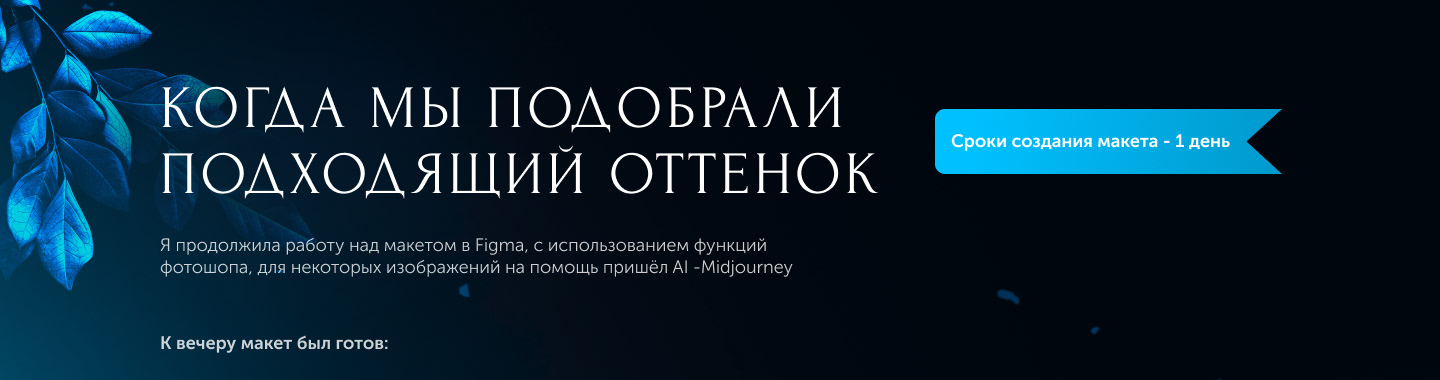 КОГДА МЫ ПОДОБРАЛИ ПОДХОДЯЩИЙ ОТТЕНОК

Сроки создания макета - 1 день

Я продолжила работу над макетом в Figma, с использованием функций фотошопа, для некоторых изображений на помощь пришёл AI -Midjourney

К вечеру макет был готов: